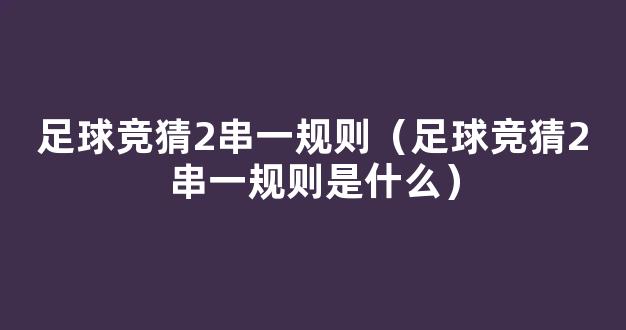 足球竞猜2串一规则（足球竞猜2串一规则是什么）